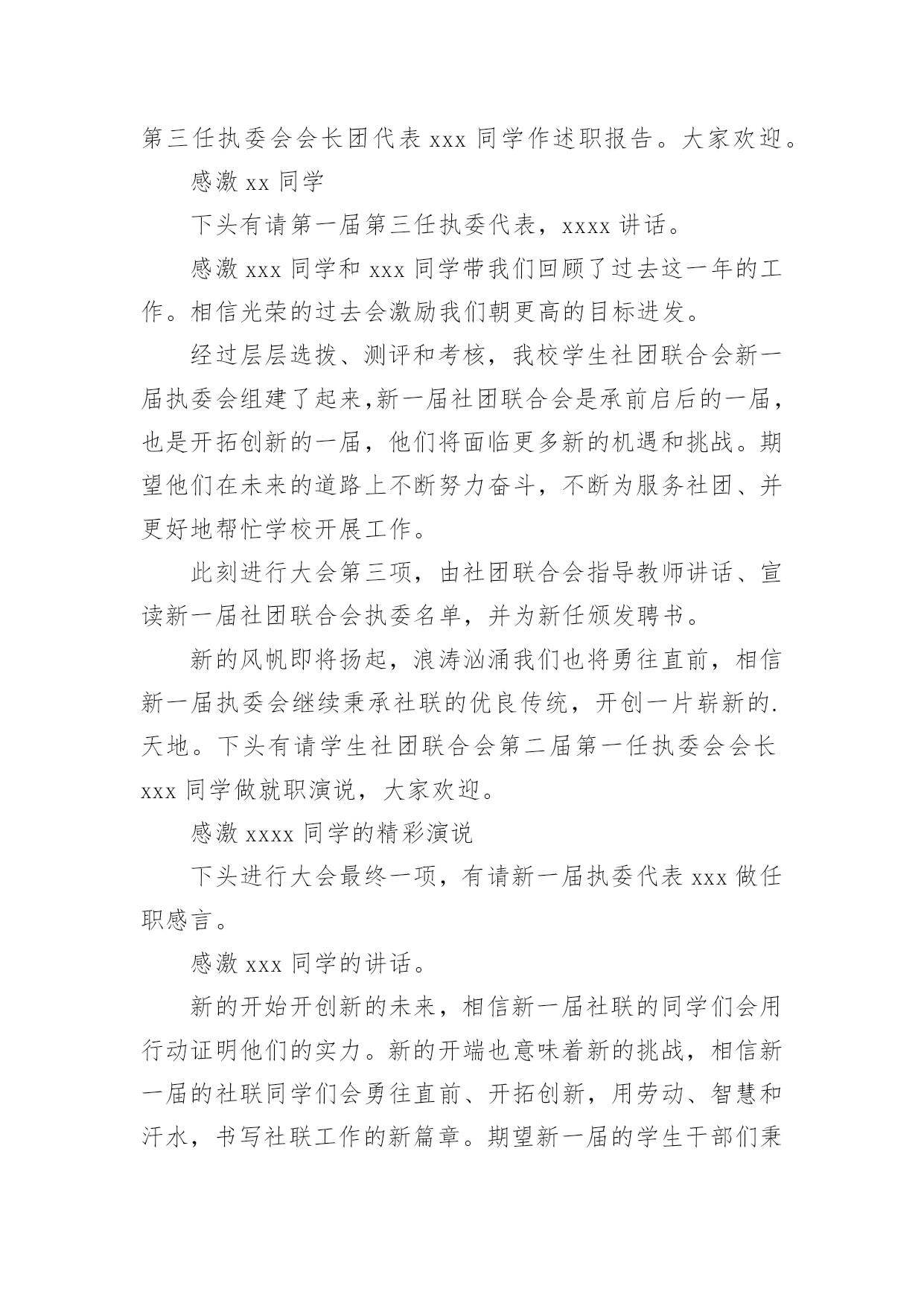 第三任执委会会长团代表 xxx 同学作述职报告。大家欢迎。

感激 xx 同学

下头有请第一届第三任执委代表，xxxx 讲话。

感激 xxx 同学和 xxx 同学带我们回顾了过去这一年的工作。相信光荣的过去会激励我们朝更高的目标进发。

经过层层选拨、测评和考核，我校学生社团联合会新一届执委会组建了起来,新一届社团联合会是承前启后的一届，也是开拓创新的一届，他们将面临更多新的机遇和挑战。期望他们在未来的道路上不断努力奋斗，不断为服务社团、并更好地帮忙学校开展工作。

此刻进行大会第三项，由社团联合会指导教师讲话、宣读新一届社团联合会执委名单，并为新任颁发聘书。

新的风帆即将扬起，浪涛汹涌我们也将勇往直前，相信新一届执委会继续秉承社联的优良传统，开创一片崭新的.天地。下头有请学生社团联合会第二届第一任执委会会长 xxx 同学做就职演说，大家欢迎。

感激 xxxx 同学的精彩演说

下头进行大会最终一项，有请新一届执委代表 xxx 做任职感言。

感激 xxx 同学的讲话。

新的开始开创新的未来，相信新一届社联的同学们会用行动证明他们的实力。新的开端也意味着新的挑战，相信新一届的社联同学们会勇往直前、开拓创新，用劳动、智慧和汗水，书写社联工作的新篇章。期望新一届的学生干部们秉